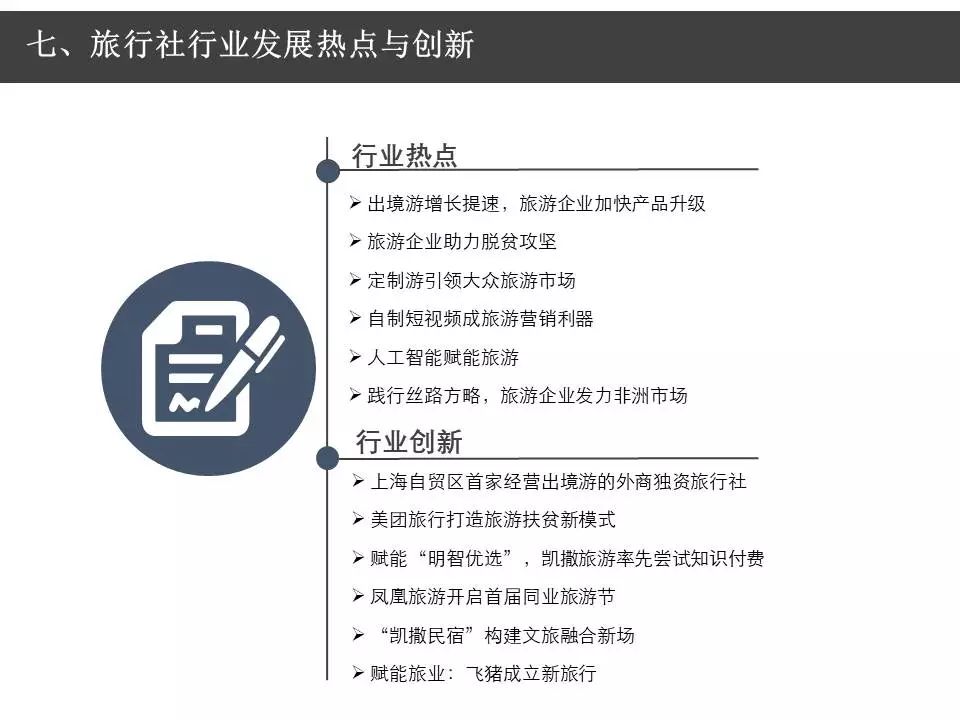 七、旅行社行业发展热点与创新

行业热点

➢ 出境游增长提速，旅游企业加快产品升级

➢ 旅游企业助力脱贫攻坚

➢ 定制游引领大众旅游市场

➢ 自制短视频成旅游营销利器

➢ 人工智能赋能旅游

➢ 践行丝路方略，旅游企业发力非洲市场

行业创新

➢ 上海自贸区首家经营出境游的外商独资旅行社

➢ 美团旅行打造旅游扶贫新模式

➢ 赋能“明智优选”，凯撒旅游率先尝试知识付费

➢ 凤凰旅游开启首届同业旅游节

➢ “凯撒民宿”构建文旅融合新场

➢ 赋能旅业：飞猪成立新旅行